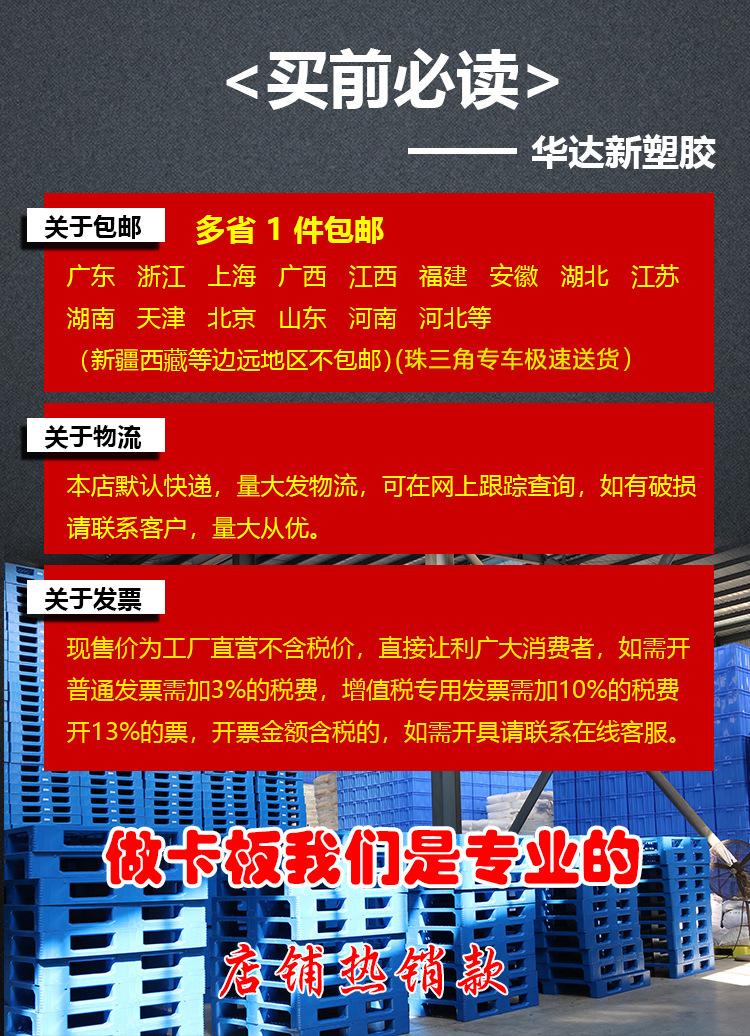 <买前必读>

—— 华达新塑胶

关于包邮

多省1件包邮

广东 浙江 上海 广西 江西 福建 安徽 湖北 江苏 湖南 天津 北京 山东 河南 河北等

（新疆西藏等边远地区不包邮）(珠三角专车极速送货）

关于物流

本店默认快递，量大发物流，可在网上跟踪查询，如有破损请联系客户，量大从优。

关于发票

现售价为工厂直营不含税价，直接让利广大消费者，如需开普通发票需加3%的税费，增值税专用发票需加10%的税费开13%的票，开票金额含税的，如需开具请联系在线客服。

做卡板我们是专业的

店铺热销款